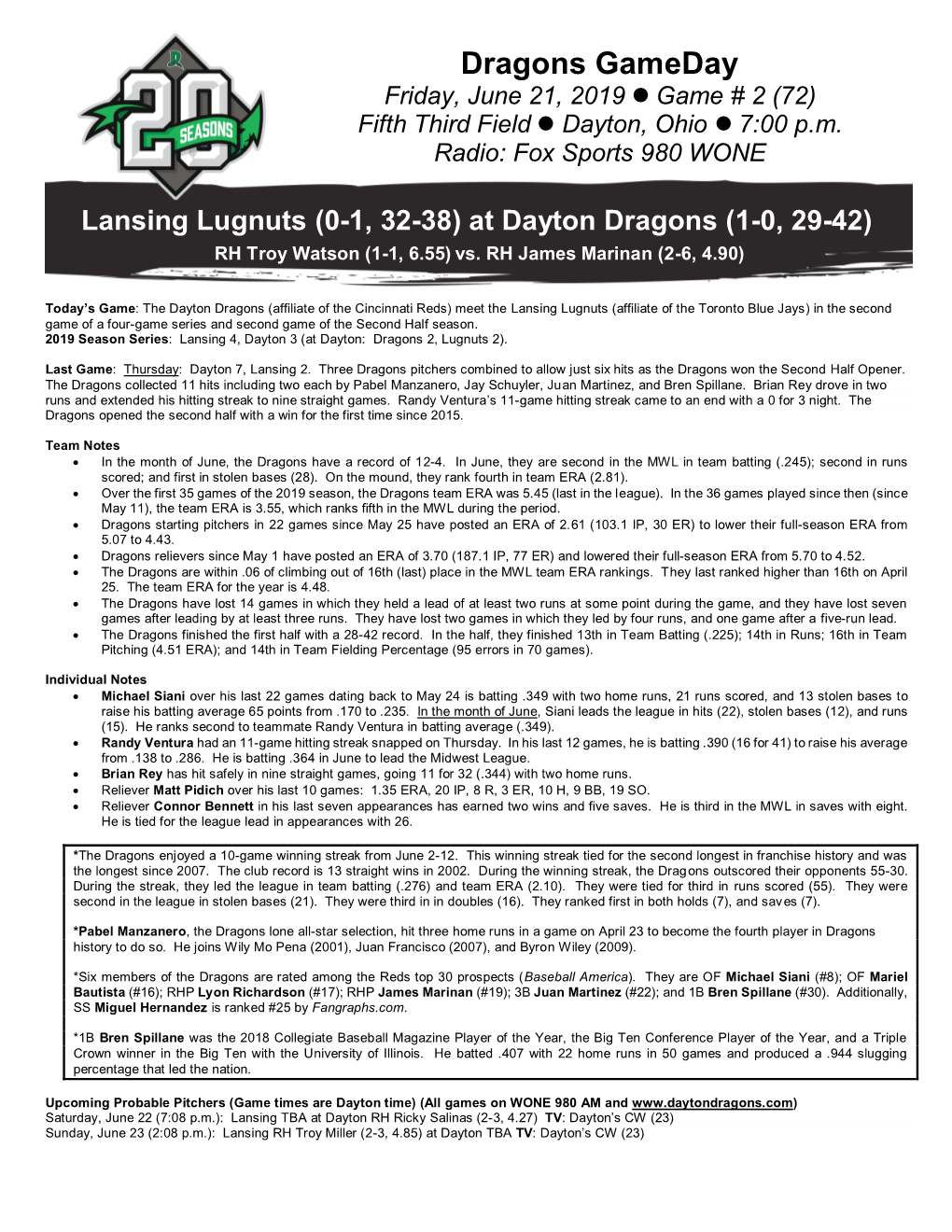 20 SEASONS

Dragons GameDay

Friday, June 21, 2019 ● Game # 2 (72)
Fifth Third Field ● Dayton, Ohio ● 7:00 p.m.
Radio: Fox Sports 980 WONE

Lansing Lugnuts (0-1, 32-38) at Dayton Dragons (1-0, 29-42)

RH Troy Watson (1-1, 6.55) vs. RH James Marinan (2-6, 4.90)

Today's Game: The Dayton Dragons (affiliate of the Cincinnati Reds) meet the Lansing Lugnuts (affiliate of the Toronto Blue Jays) in the second game of a four-game series and second game of the Second Half season.
2019 Season Series: Lansing 4, Dayton 3 (at Dayton: Dragons 2, Lugnuts 2).

Last Game: Thursday: Dayton 7, Lansing 2. Three Dragons pitchers combined to allow just six hits as the Dragons won the Second Half Opener. The Dragons collected 11 hits including two each by Pabel Manzanero, Jay Schuyler, Juan Martinez, and Bren Spillane. Brian Rey drove in two runs and extended his hitting streak to nine straight games. Randy Ventura's 11-game hitting streak came to an end with a 0 for 3 night. The Dragons opened the second half with a win for the first time since 2015.

Team Notes
• In the month of June, the Dragons have a record of 12-4. In June, they are second in the MWL in team batting (.245); second in runs scored; and first in stolen bases (28). On the mound, they rank fourth in team ERA (2.81).
• Over the first 35 games of the 2019 season, the Dragons team ERA was 5.45 (last in the league). In the 36 games played since then (since May 11), the team ERA is 3.55, which ranks fifth in the MWL during the period.
• Dragons starting pitchers in 22 games since May 25 have posted an ERA of 2.61 (103.1 IP, 30 ER) to lower their full-season ERA from 5.07 to 4.43.
• Dragons relievers since May 1 have posted an ERA of 3.70 (187.1 IP, 77 ER) and lowered their full-season ERA from 5.70 to 4.52.
• The Dragons are within .06 of climbing out of 16th (last) place in the MWL team ERA rankings. They last ranked higher than 16th on April 25. The team ERA for the year is 4.48.
• The Dragons have lost 14 games in which they held a lead of at least two runs at some point during the game, and they have lost seven games after leading by at least three runs. They have lost two games in which they led by four runs, and one game after a five-run lead.
• The Dragons finished the first half with a 28-42 record. In the half, they finished 13th in Team Batting (.225); 14th in Runs; 16th in Team Pitching (4.51 ERA); and 14th in Team Fielding Percentage (95 errors in 70 games).

Individual Notes
• Michael Siani over his last 22 games dating back to May 24 is batting .349 with two home runs, 21 runs scored, and 13 stolen bases to raise his batting average 65 points from .170 to .235. In the month of June, Siani leads the league in hits (22), stolen bases (12), and runs (15). He ranks second to teammate Randy Ventura in batting average (.349).
• Randy Ventura had an 11-game hitting streak snapped on Thursday. In his last 12 games, he is batting .390 (16 for 41) to raise his average from .138 to .286. He is batting .364 in June to lead the Midwest League.
• Brian Rey has hit safely in nine straight games, going 11 for 32 (.344) with two home runs.
• Reliever Matt Pidich over his last 10 games: 1.35 ERA, 20 IP, 8 R, 3 ER, 10 H, 9 BB, 19 SO.
• Reliever Connor Bennett in his last seven appearances has earned two wins and five saves. He is third in the MWL in saves with eight. He is tied for the league lead in appearances with 26.

*The Dragons enjoyed a 10-game winning streak from June 2-12. This winning streak tied for the second longest in franchise history and was the longest since 2007. The club record is 13 straight wins in 2002. During the winning streak, the Dragons outscored their opponents 55-30. During the streak, they led the league in team batting (.276) and team ERA (2.10). They were tied for third in runs scored (55). They were second in the league in stolen bases (21). They were third in in doubles (16). They ranked first in both holds (7), and saves (7).

*Pabel Manzanero, the Dragons lone all-star selection, hit three home runs in a game on April 23 to become the fourth player in Dragons history to do so. He joins Wily Mo Pena (2001), Juan Francisco (2007), and Byron Wiley (2009).

*Six members of the Dragons are rated among the Reds top 30 prospects (Baseball America). They are OF Michael Siani (#8); OF Mariel Bautista (#16); RHP Lyon Richardson (#17); RHP James Marinan (#19); 3B Juan Martinez (#22); and 1B Bren Spillane (#30). Additionally, SS Miguel Hernandez is ranked #25 by Fangraphs.com.

*1B Bren Spillane was the 2018 Collegiate Baseball Magazine Player of the Year, the Big Ten Conference Player of the Year, and a Triple Crown winner in the Big Ten with the University of Illinois. He batted .407 with 22 home runs in 50 games and produced a .944 slugging percentage that led the nation.

Upcoming Probable Pitchers (Game times are Dayton time) (All games on WONE 980 AM and www.daytondragons.com)
Saturday, June 22 (7:08 p.m.): Lansing TBA at Dayton RH Ricky Salinas (2-3, 4.27) TV: Dayton's CW (23)
Sunday, June 23 (2:08 p.m.): Lansing RH Troy Miller (2-3, 4.85) at Dayton TBA TV: Dayton's CW (23)